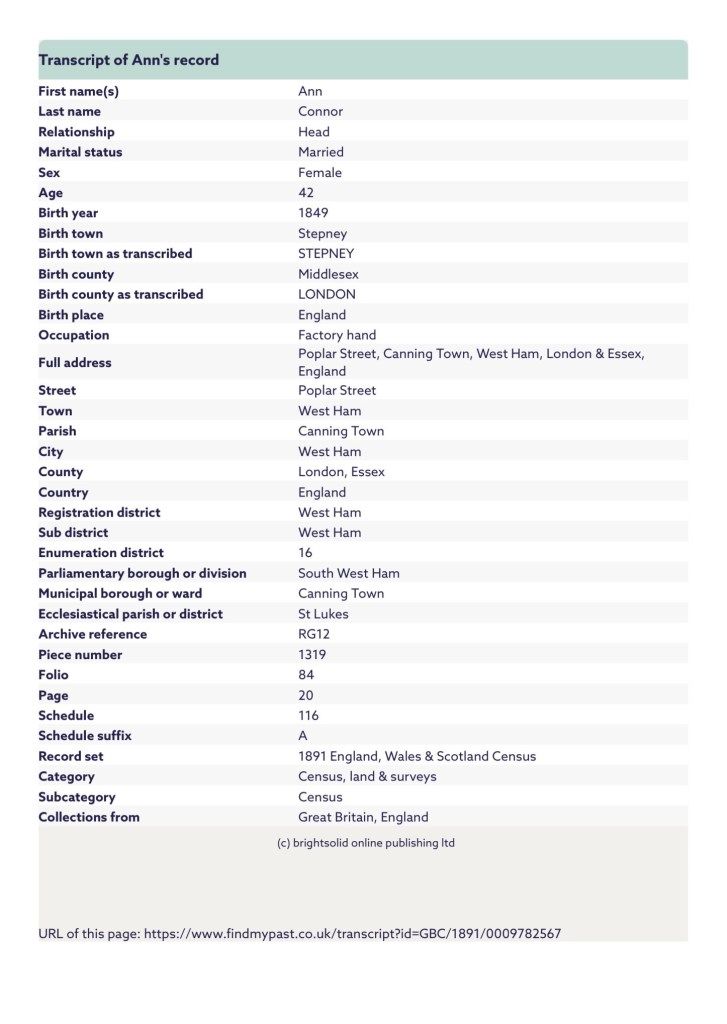 Transcript of Ann's record

| | |
|---|---|
| First name(s) | Ann |
| Last name | Connor |
| Relationship | Head |
| Marital status | Married |
| Sex | Female |
| Age | 42 |
| Birth year | 1849 |
| Birth town | Stepney |
| Birth town as transcribed | STEPNEY |
| Birth county | Middlesex |
| Birth county as transcribed | LONDON |
| Birth place | England |
| Occupation | Factory hand |
| Full address | Poplar Street, Canning Town, West Ham, London & Essex, England |
| Street | Poplar Street |
| Town | West Ham |
| Parish | Canning Town |
| City | West Ham |
| County | London, Essex |
| Country | England |
| Registration district | West Ham |
| Sub district | West Ham |
| Enumeration district | 16 |
| Parliamentary borough or division | South West Ham |
| Municipal borough or ward | Canning Town |
| Ecclesiastical parish or district | St Lukes |
| Archive reference | RG12 |
| Piece number | 1319 |
| Folio | 84 |
| Page | 20 |
| Schedule | 116 |
| Schedule suffix | A |
| Record set | 1891 England, Wales & Scotland Census |
| Category | Census, land & surveys |
| Subcategory | Census |
| Collections from | Great Britain, England |

(c) brightsolid online publishing ltd

URL of this page: https://www.findmypast.co.uk/transcript?id=GBC/1891/0009782567